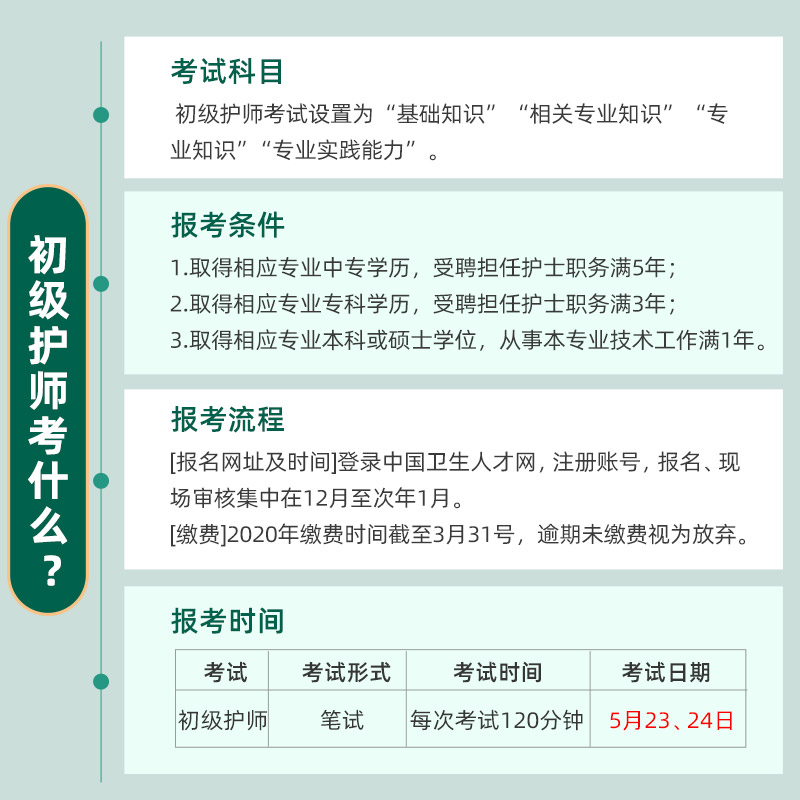 初级护师考什么？

考试科目

初级护师考试设置为“基础知识”“相关专业知识”“专业知识”“专业实践能力”。

报考条件

1.取得相应专业中专学历，受聘担任护士职务满5年；
2.取得相应专业专科学历，受聘担任护士职务满3年；
3.取得相应专业本科或硕士学位，从事本专业技术工作满1年。

报考流程

[报名网址及时间]登录中国卫生人才网，注册账号，报名、现场审核集中在12月至次年1月。

[缴费]2020年缴费时间截至3月31号，逾期未缴费视为放弃。

报考时间

| 考试 | 考试形式 | 考试时间 | 考试日期 |
|---|---|---|---|
| 初级护师 | 笔试 | 每次考试120分钟 | 5月23、24日 |